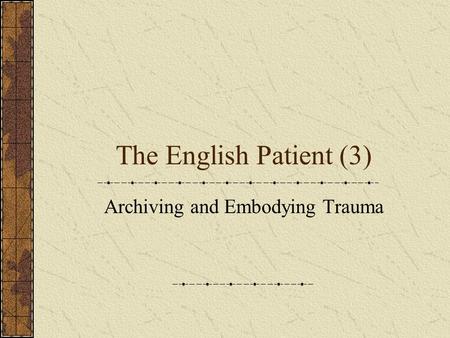 The English Patient (3)

Archiving and Embodying Trauma